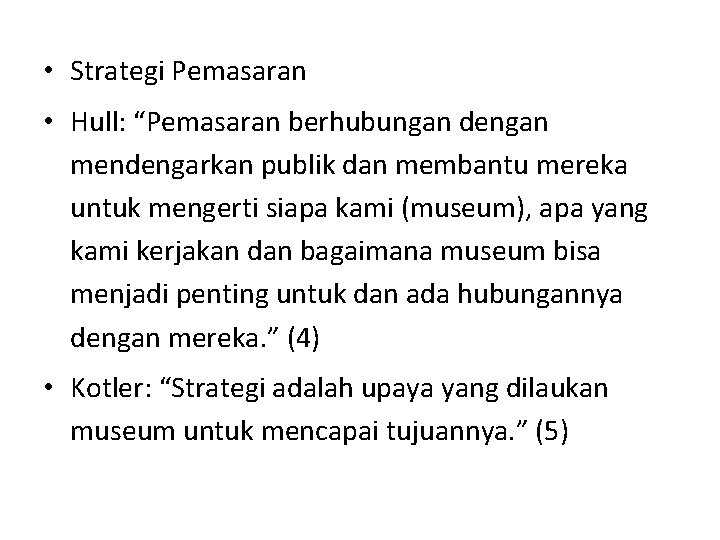 • Strategi Pemasaran

• Hull: “Pemasaran berhubungan dengan mendengarkan publik dan membantu mereka untuk mengerti siapa kami (museum), apa yang kami kerjakan dan bagaimana museum bisa menjadi penting untuk dan ada hubungannya dengan mereka.” (4)

• Kotler: “Strategi adalah upaya yang dilaukan museum untuk mencapai tujuannya.” (5)